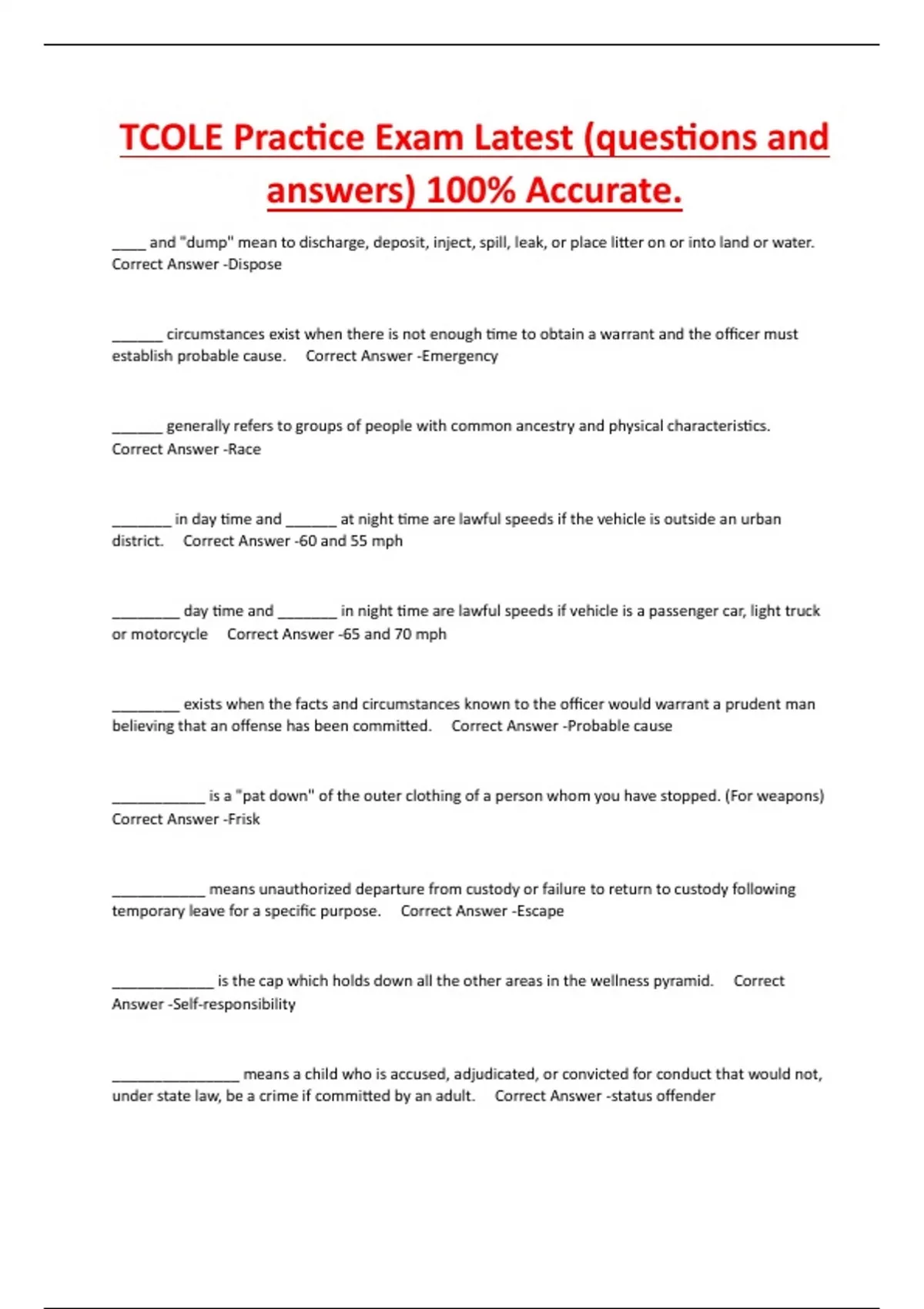 TCOLE Practice Exam Latest (questions and answers) 100% Accurate.

____ and "dump" mean to discharge, deposit, inject, spill, leak, or place litter on or into land or water. Correct Answer -Dispose

____ circumstances exist when there is not enough time to obtain a warrant and the officer must establish probable cause. Correct Answer -Emergency

____ generally refers to groups of people with common ancestry and physical characteristics. Correct Answer -Race

____ in day time and ____ at night time are lawful speeds if the vehicle is outside an urban district. Correct Answer -60 and 55 mph

____ day time and ____ in night time are lawful speeds if vehicle is a passenger car, light truck or motorcycle Correct Answer -65 and 70 mph

____ exists when the facts and circumstances known to the officer would warrant a prudent man believing that an offense has been committed. Correct Answer -Probable cause

____ is a "pat down" of the outer clothing of a person whom you have stopped. (For weapons) Correct Answer -Frisk

____ means unauthorized departure from custody or failure to return to custody following temporary leave for a specific purpose. Correct Answer -Escape

____ is the cap which holds down all the other areas in the wellness pyramid. Correct Answer -Self-responsibility

____ means a child who is accused, adjudicated, or convicted for conduct that would not, under state law, be a crime if committed by an adult. Correct Answer -status offender